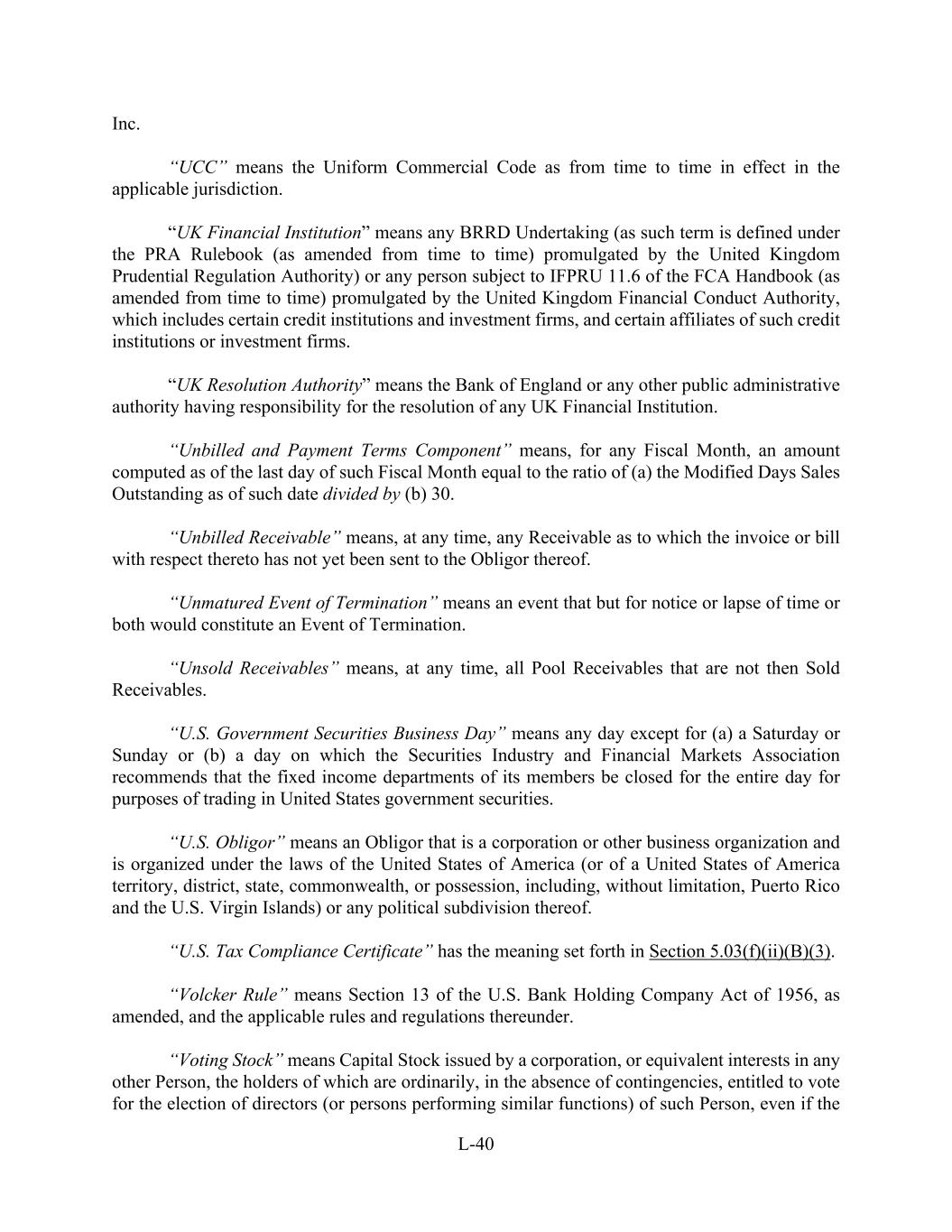 Inc.

“UCC” means the Uniform Commercial Code as from time to time in effect in the applicable jurisdiction.

“UK Financial Institution” means any BRRD Undertaking (as such term is defined under the PRA Rulebook (as amended from time to time) promulgated by the United Kingdom Prudential Regulation Authority) or any person subject to IFPRU 11.6 of the FCA Handbook (as amended from time to time) promulgated by the United Kingdom Financial Conduct Authority, which includes certain credit institutions and investment firms, and certain affiliates of such credit institutions or investment firms.

“UK Resolution Authority” means the Bank of England or any other public administrative authority having responsibility for the resolution of any UK Financial Institution.

“Unbilled and Payment Terms Component” means, for any Fiscal Month, an amount computed as of the last day of such Fiscal Month equal to the ratio of (a) the Modified Days Sales Outstanding as of such date divided by (b) 30.

“Unbilled Receivable” means, at any time, any Receivable as to which the invoice or bill with respect thereto has not yet been sent to the Obligor thereof.

“Unmatured Event of Termination” means an event that but for notice or lapse of time or both would constitute an Event of Termination.

“Unsold Receivables” means, at any time, all Pool Receivables that are not then Sold Receivables.

“U.S. Government Securities Business Day” means any day except for (a) a Saturday or Sunday or (b) a day on which the Securities Industry and Financial Markets Association recommends that the fixed income departments of its members be closed for the entire day for purposes of trading in United States government securities.

“U.S. Obligor” means an Obligor that is a corporation or other business organization and is organized under the laws of the United States of America (or of a United States of America territory, district, state, commonwealth, or possession, including, without limitation, Puerto Rico and the U.S. Virgin Islands) or any political subdivision thereof.

“U.S. Tax Compliance Certificate” has the meaning set forth in Section 5.03(f)(ii)(B)(3).

“Volcker Rule” means Section 13 of the U.S. Bank Holding Company Act of 1956, as amended, and the applicable rules and regulations thereunder.

“Voting Stock” means Capital Stock issued by a corporation, or equivalent interests in any other Person, the holders of which are ordinarily, in the absence of contingencies, entitled to vote for the election of directors (or persons performing similar functions) of such Person, even if the

L-40